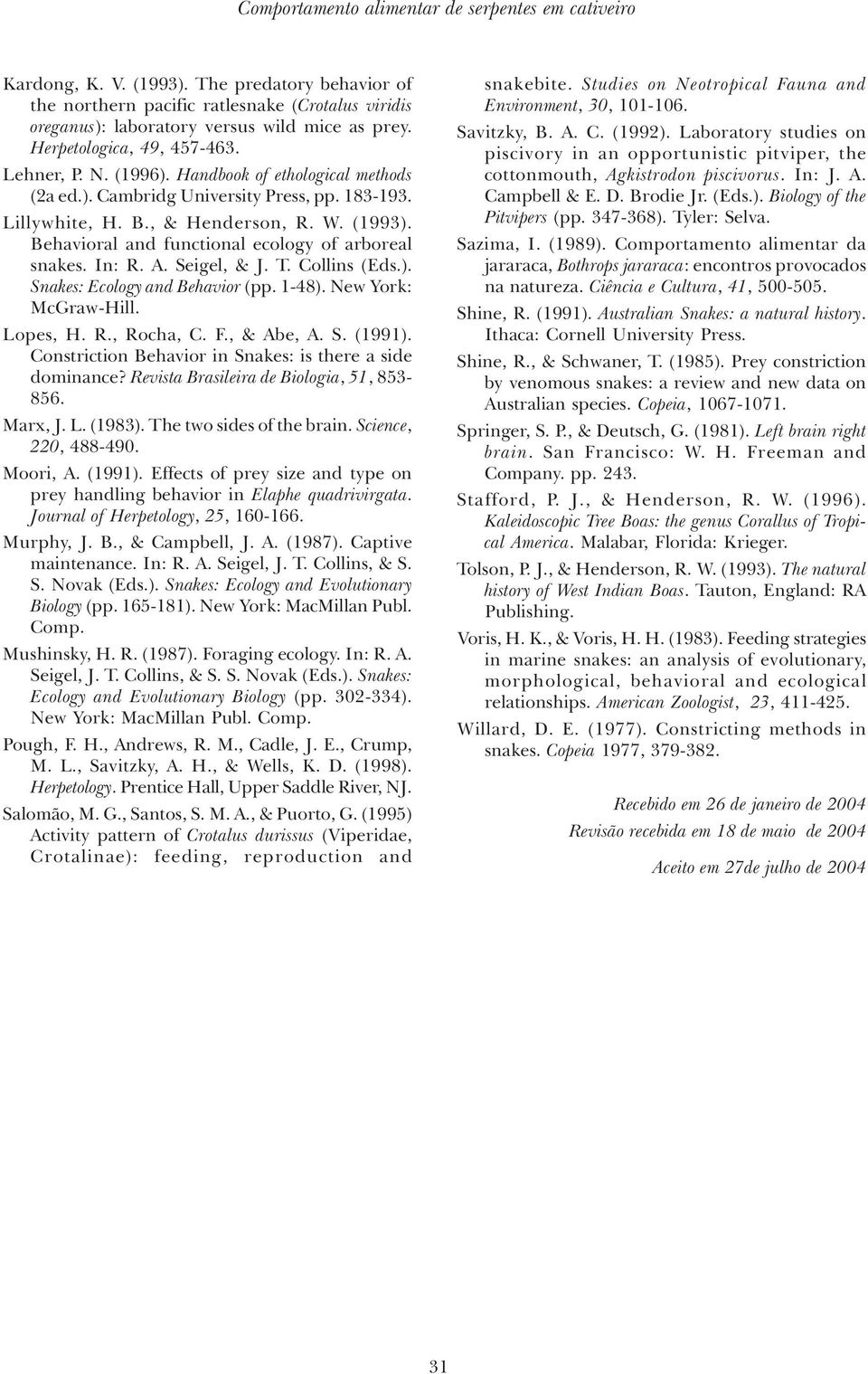 Comportamento alimentar de serpentes em cativeiro

Kardong, K. V. (1993). The predatory behavior of the northern pacific ratlesnake (Crotalus viridis oreganus): laboratory versus wild mice as prey. Herpetologica, 49, 457-463.

Lehner, P. N. (1996). Handbook of ethological methods (2a ed.). Cambridg University Press, pp. 183-193.

Lillywhite, H. B., & Henderson, R. W. (1993). Behavioral and functional ecology of arboreal snakes. In: R. A. Seigel, & J. T. Collins (Eds.). Snakes: Ecology and Behavior (pp. 1-48). New York: McGraw-Hill.

Lopes, H. R., Rocha, C. F., & Abe, A. S. (1991). Constriction Behavior in Snakes: is there a side dominance? Revista Brasileira de Biologia, 51, 853-856.

Marx, J. L. (1983). The two sides of the brain. Science, 220, 488-490.

Moori, A. (1991). Effects of prey size and type on prey handling behavior in Elaphe quadrivirgata. Journal of Herpetology, 25, 160-166.

Murphy, J. B., & Campbell, J. A. (1987). Captive maintenance. In: R. A. Seigel, J. T. Collins, & S. S. Novak (Eds.). Snakes: Ecology and Evolutionary Biology (pp. 165-181). New York: MacMillan Publ. Comp.

Mushinsky, H. R. (1987). Foraging ecology. In: R. A. Seigel, J. T. Collins, & S. S. Novak (Eds.). Snakes: Ecology and Evolutionary Biology (pp. 302-334). New York: MacMillan Publ. Comp.

Pough, F. H., Andrews, R. M., Cadle, J. E., Crump, M. L., Savitzky, A. H., & Wells, K. D. (1998). Herpetology. Prentice Hall, Upper Saddle River, NJ.

Salomão, M. G., Santos, S. M. A., & Puorto, G. (1995) Activity pattern of Crotalus durissus (Viperidae, Crotalinae): feeding, reproduction and snakebite. Studies on Neotropical Fauna and Environment, 30, 101-106.

Savitzky, B. A. C. (1992). Laboratory studies on piscivory in an opportunistic pitviper, the cottonmouth, Agkistrodon piscivorus. In: J. A. Campbell & E. D. Brodie Jr. (Eds.). Biology of the Pitvipers (pp. 347-368). Tyler: Selva.

Sazima, I. (1989). Comportamento alimentar da jararaca, Bothrops jararaca: encontros provocados na natureza. Ciência e Cultura, 41, 500-505.

Shine, R. (1991). Australian Snakes: a natural history. Ithaca: Cornell University Press.

Shine, R., & Schwaner, T. (1985). Prey constriction by venomous snakes: a review and new data on Australian species. Copeia, 1067-1071.

Springer, S. P., & Deutsch, G. (1981). Left brain right brain. San Francisco: W. H. Freeman and Company. pp. 243.

Stafford, P. J., & Henderson, R. W. (1996). Kaleidoscopic Tree Boas: the genus Corallus of Tropical America. Malabar, Florida: Krieger.

Tolson, P. J., & Henderson, R. W. (1993). The natural history of West Indian Boas. Tauton, England: RA Publishing.

Voris, H. K., & Voris, H. H. (1983). Feeding strategies in marine snakes: an analysis of evolutionary, morphological, behavioral and ecological relationships. American Zoologist, 23, 411-425.

Willard, D. E. (1977). Constricting methods in snakes. Copeia 1977, 379-382.

Recebido em 26 de janeiro de 2004
Revisão recebida em 18 de maio de 2004
Aceito em 27de julho de 2004

31